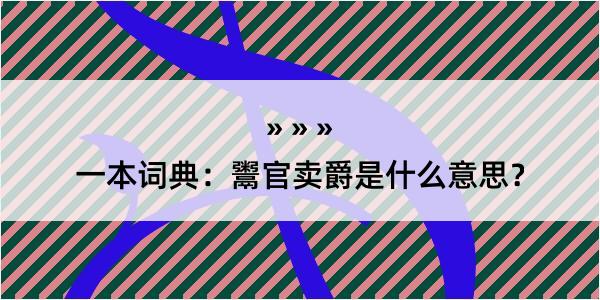 » » »

一本词典：鬻官卖爵是什么意思？